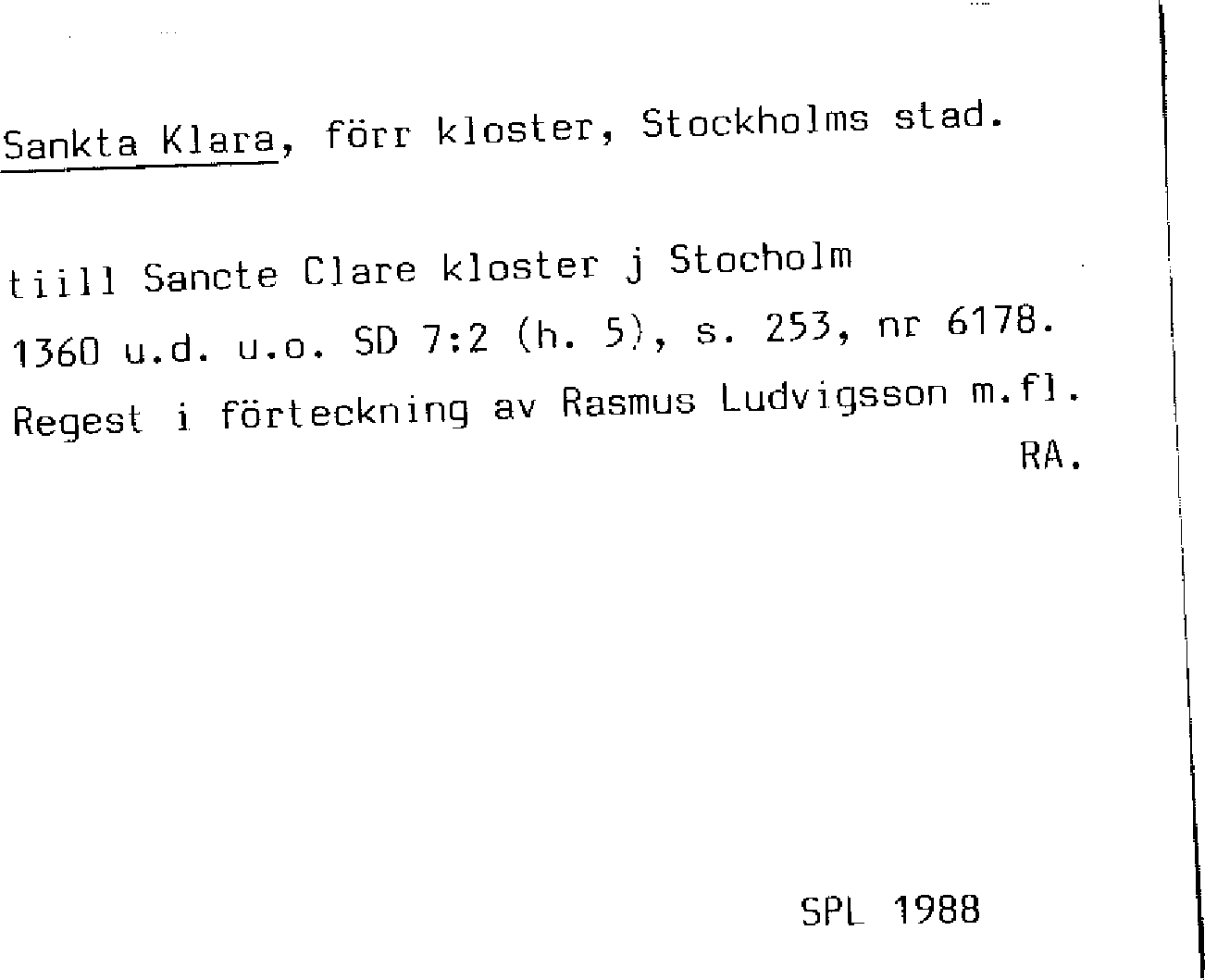 Sankta Klara, förr kloster, Stockholms stad.

tiill Sancte Clare kloster j Stocholm

1360 u.d. u.o. SD 7:2 (h. 5), s. 253, nr 6178.

Regest i förteckning av Rasmus Ludvigsson m.fl.
RA.

SPL 1988